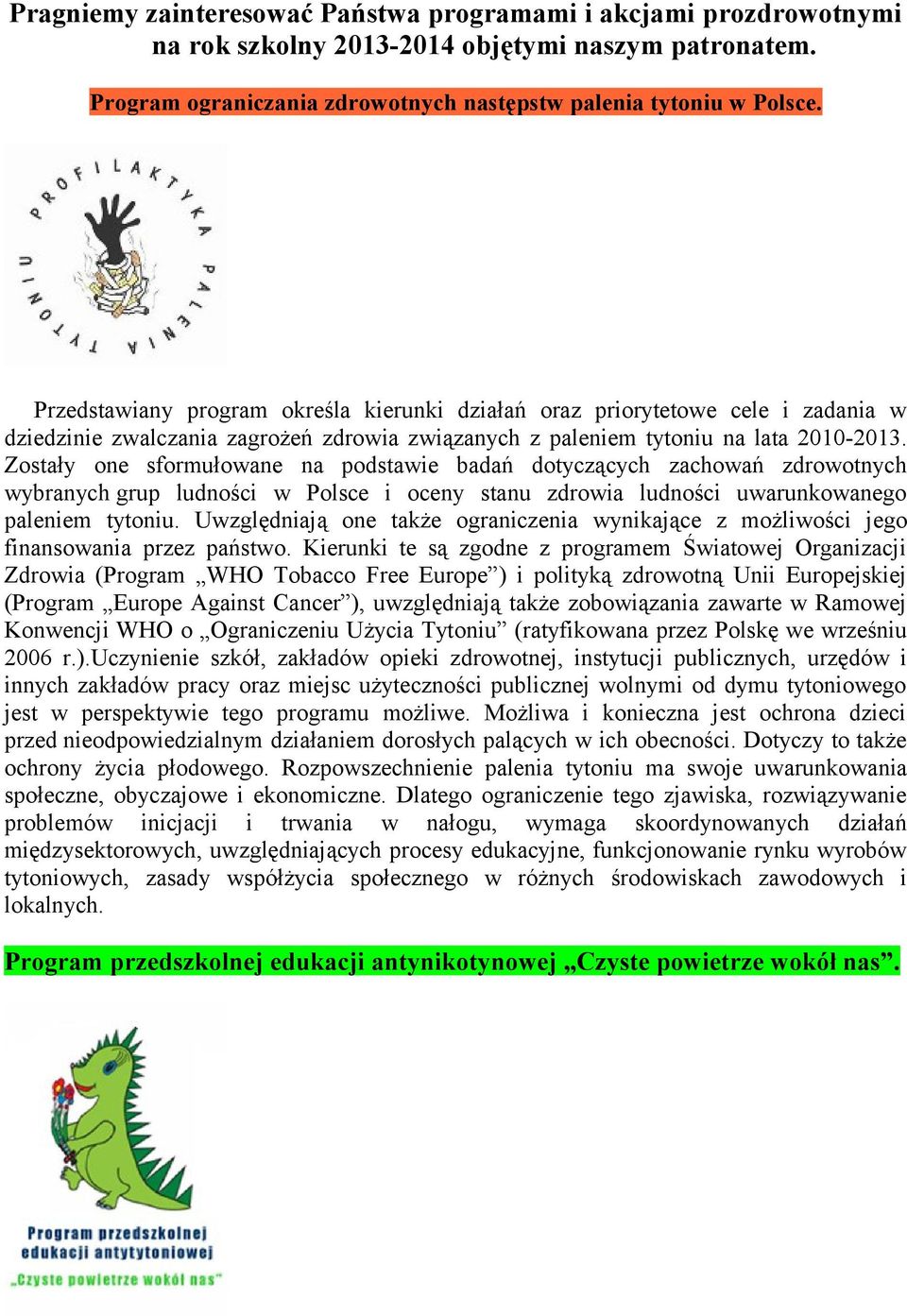 Pragniemy zainteresować Państwa programami i akcjami prozdrowotnymi na rok szkolny 2013-2014 objętymi naszym patronatem.

Program ograniczania zdrowotnych następstw palenia tytoniu w Polsce.

PROFILAKTYKA PALENIA TYTONIU

Przedstawiany program określa kierunki działań oraz priorytetowe cele i zadania w dziedzinie zwalczania zagrożeń zdrowia związanych z paleniem tytoniu na lata 2010-2013. Zostały one sformułowane na podstawie badań dotyczących zachowań zdrowotnych wybranych grup ludności w Polsce i oceny stanu zdrowia ludności uwarunkowanego paleniem tytoniu. Uwzględniają one także ograniczenia wynikające z możliwości jego finansowania przez państwo. Kierunki te są zgodne z programem Światowej Organizacji Zdrowia (Program „WHO Tobacco Free Europe”) i polityką zdrowotną Unii Europejskiej (Program „Europe Against Cancer”), uwzględniają także zobowiązania zawarte w Ramowej Konwencji WHO o „Ograniczeniu Użycia Tytoniu” (ratyfikowana przez Polskę we wrześniu 2006 r.).Uczynienie szkół, zakładów opieki zdrowotnej, instytucji publicznych, urzędów i innych zakładów pracy oraz miejsc użyteczności publicznej wolnymi od dymu tytoniowego jest w perspektywie tego programu możliwe. Możliwa i konieczna jest ochrona dzieci przed nieodpowiedzialnym działaniem dorosłych palących w ich obecności. Dotyczy to także ochrony życia płodowego. Rozpowszechnienie palenia tytoniu ma swoje uwarunkowania społeczne, obyczajowe i ekonomiczne. Dlatego ograniczenie tego zjawiska, rozwiązywanie problemów inicjacji i trwania w nałogu, wymaga skoordynowanych działań międzysektorowych, uwzględniających procesy edukacyjne, funkcjonowanie rynku wyrobów tytoniowych, zasady współżycia społecznego w różnych środowiskach zawodowych i lokalnych.

Program przedszkolnej edukacji antynikotynowej „Czyste powietrze wokół nas”.

Program przedszkolnej edukacji antytytoniowej „Czyste powietrze wokół nas”